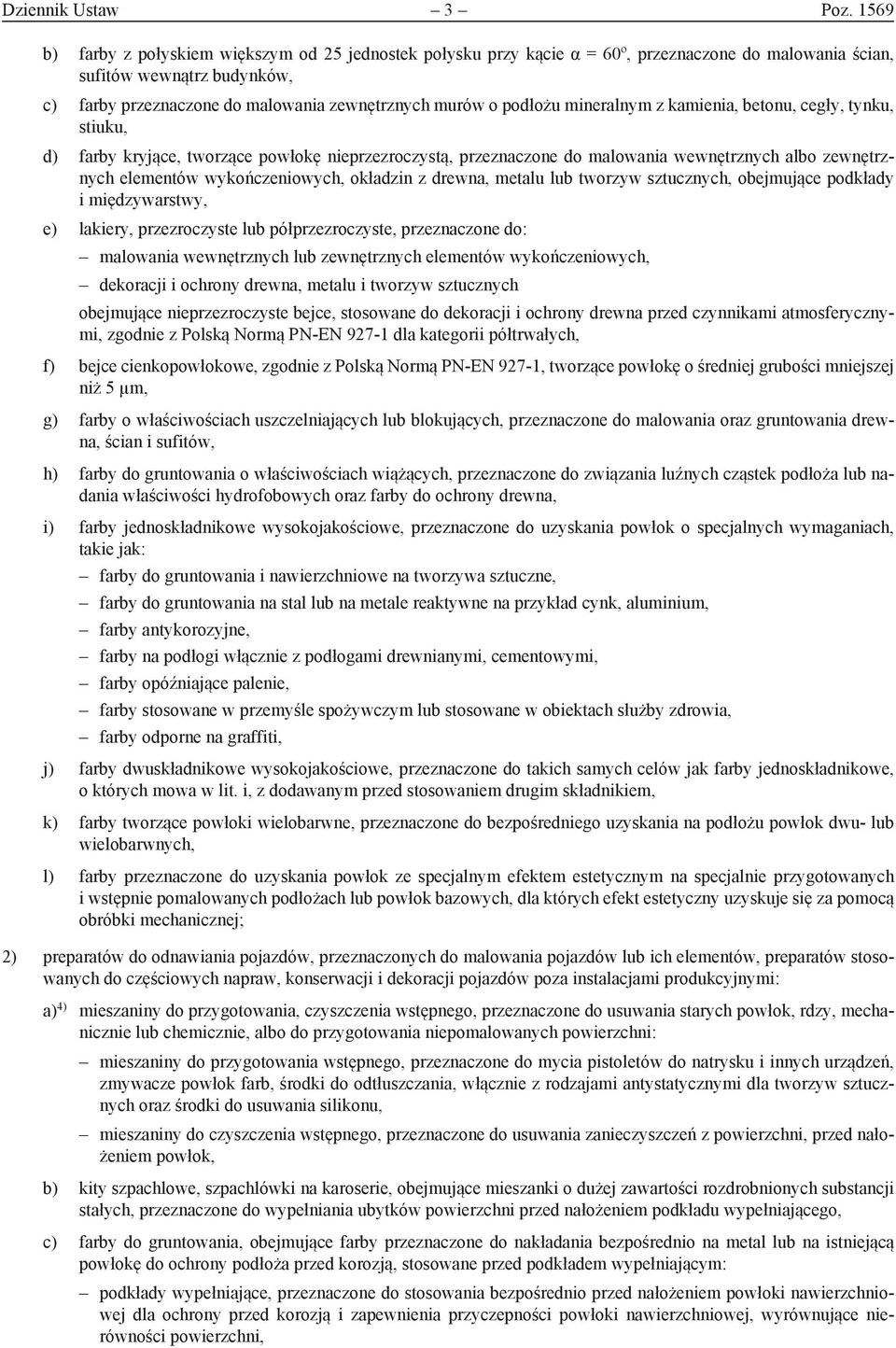 Dziennik Ustaw – 3 – Poz. 1569

b) farby z połyskiem większym od 25 jednostek połysku przy kącie $\alpha = 60^o$, przeznaczone do malowania ścian, sufitów wewnątrz budynków,

c) farby przeznaczone do malowania zewnętrznych murów o podłożu mineralnym z kamienia, betonu, cegły, tynku, stiuku,

d) farby kryjące, tworzące powłokę nieprzezroczystą, przeznaczone do malowania wewnętrznych albo zewnętrznych elementów wykończeniowych, okładzin z drewna, metalu lub tworzyw sztucznych, obejmujące podkłady i międzywarstwy,

e) lakiery, przezroczyste lub półprzezroczyste, przeznaczone do:

– malowania wewnętrznych lub zewnętrznych elementów wykończeniowych,

– dekoracji i ochrony drewna, metalu i tworzyw sztucznych

obejmujące nieprzezroczyste bejce, stosowane do dekoracji i ochrony drewna przed czynnikami atmosferycznymi, zgodnie z Polską Normą PN-EN 927-1 dla kategorii półtrwałych,

f) bejce cienkopowłokowe, zgodnie z Polską Normą PN-EN 927-1, tworzące powłokę o średniej grubości mniejszej niż 5 μm,

g) farby o właściwościach uszczelniających lub blokujących, przeznaczone do malowania oraz gruntowania drewna, ścian i sufitów,

h) farby do gruntowania o właściwościach wiążących, przeznaczone do związania luźnych cząstek podłoża lub nadania właściwości hydrofobowych oraz farby do ochrony drewna,

i) farby jednoskładnikowe wysokojakościowe, przeznaczone do uzyskania powłok o specjalnych wymaganiach, takie jak:

– farby do gruntowania i nawierzchniowe na tworzywa sztuczne,

– farby do gruntowania na stal lub na metale reaktywne na przykład cynk, aluminium,

– farby antykorozyjne,

– farby na podłogi włącznie z podłogami drewnianymi, cementowymi,

– farby opóźniające palenie,

– farby stosowane w przemyśle spożywczym lub stosowane w obiektach służby zdrowia,

– farby odporne na graffiti,

j) farby dwuskładnikowe wysokojakościowe, przeznaczone do takich samych celów jak farby jednoskładnikowe, o których mowa w lit. i, z dodawanym przed stosowaniem drugim składnikiem,

k) farby tworzące powłoki wielobarwne, przeznaczone do bezpośredniego uzyskania na podłożu powłok dwu- lub wielobarwnych,

l) farby przeznaczone do uzyskania powłok ze specjalnym efektem estetycznym na specjalnie przygotowanych i wstępnie pomalowanych podłożach lub powłok bazowych, dla których efekt estetyczny uzyskuje się za pomocą obróbki mechanicznej;

2) preparatów do odnawiania pojazdów, przeznaczonych do malowania pojazdów lub ich elementów, preparatów stosowanych do częściowych napraw, konserwacji i dekoracji pojazdów poza instalacjami produkcyjnymi:

a)$^{4)}$ mieszaniny do przygotowania, czyszczenia wstępnego, przeznaczone do usuwania starych powłok, rdzy, mechanicznie lub chemicznie, albo do przygotowania niepomalowanych powierzchni:

– mieszaniny do przygotowania wstępnego, przeznaczone do mycia pistoletów do natrysku i innych urządzeń, zmywacze powłok farb, środki do odtłuszczania, włącznie z rodzajami antystatycznymi dla tworzyw sztucznych oraz środki do usuwania silikonu,

– mieszaniny do czyszczenia wstępnego, przeznaczone do usuwania zanieczyszczeń z powierzchni, przed nałożeniem powłok,

b) kity szpachlowe, szpachlówki na karoserie, obejmujące mieszanki o dużej zawartości rozdrobnionych substancji stałych, przeznaczone do wypełniania ubytków powierzchni przed nałożeniem podkładu wypełniającego,

c) farby do gruntowania, obejmujące farby przeznaczone do nakładania bezpośrednio na metal lub na istniejącą powłokę do ochrony podłoża przed korozją, stosowane przed podkładem wypełniającym:

– podkłady wypełniające, przeznaczone do stosowania bezpośrednio przed nałożeniem powłoki nawierzchniowej dla ochrony przed korozją i zapewnienia przyczepności powłoki nawierzchniowej, wyrównujące nierówności powierzchni,